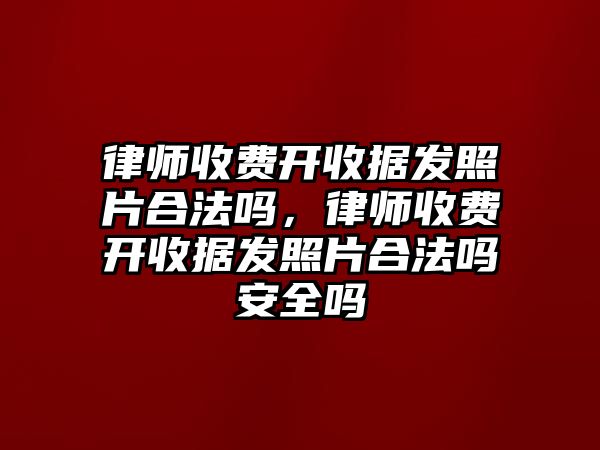 律师收费开收据发照片合法吗，律师收费开收据发照片合法吗安全吗